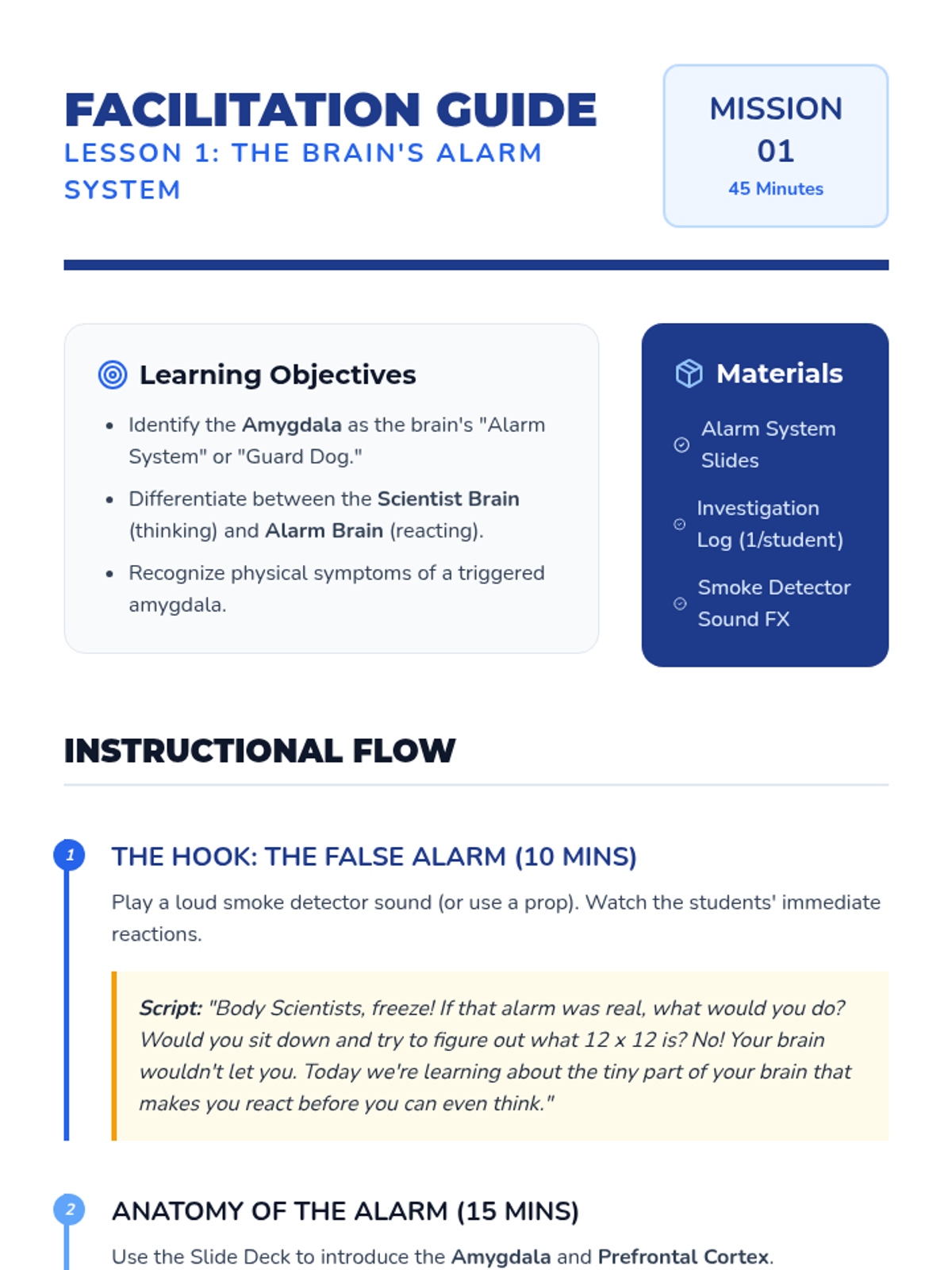 FACILITATION GUIDE
LESSON 1: THE BRAIN'S ALARM SYSTEM

MISSION
01
45 Minutes

Learning Objectives

- Identify the Amygdala as the brain's "Alarm System" or "Guard Dog."
- Differentiate between the Scientist Brain (thinking) and Alarm Brain (reacting).
- Recognize physical symptoms of a triggered amygdala.

Materials

Alarm System Slides
Investigation Log (1/student)
Smoke Detector Sound FX

INSTRUCTIONAL FLOW

1
THE HOOK: THE FALSE ALARM (10 MINS)

Play a loud smoke detector sound (or use a prop). Watch the students' immediate reactions.

Script: "Body Scientists, freeze! If that alarm was real, what would you do? Would you sit down and try to figure out what 12 x 12 is? No! Your brain wouldn't let you. Today we're learning about the tiny part of your brain that makes you react before you can even think."

2
ANATOMY OF THE ALARM (15 MINS)

Use the Slide Deck to introduce the Amygdala and Prefrontal Cortex.